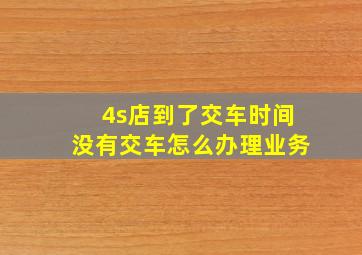 4s店到了交车时间
没有交车怎么办理业务